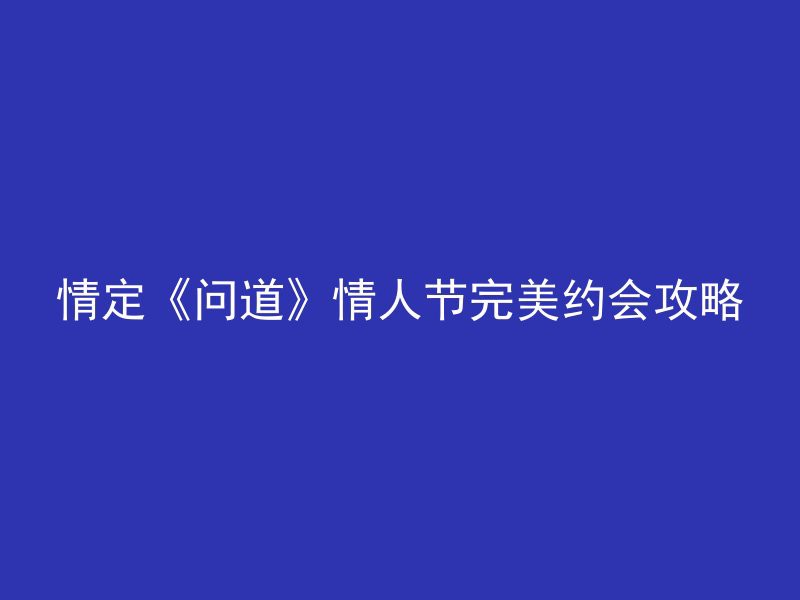 情定《问道》情人节完美约会攻略